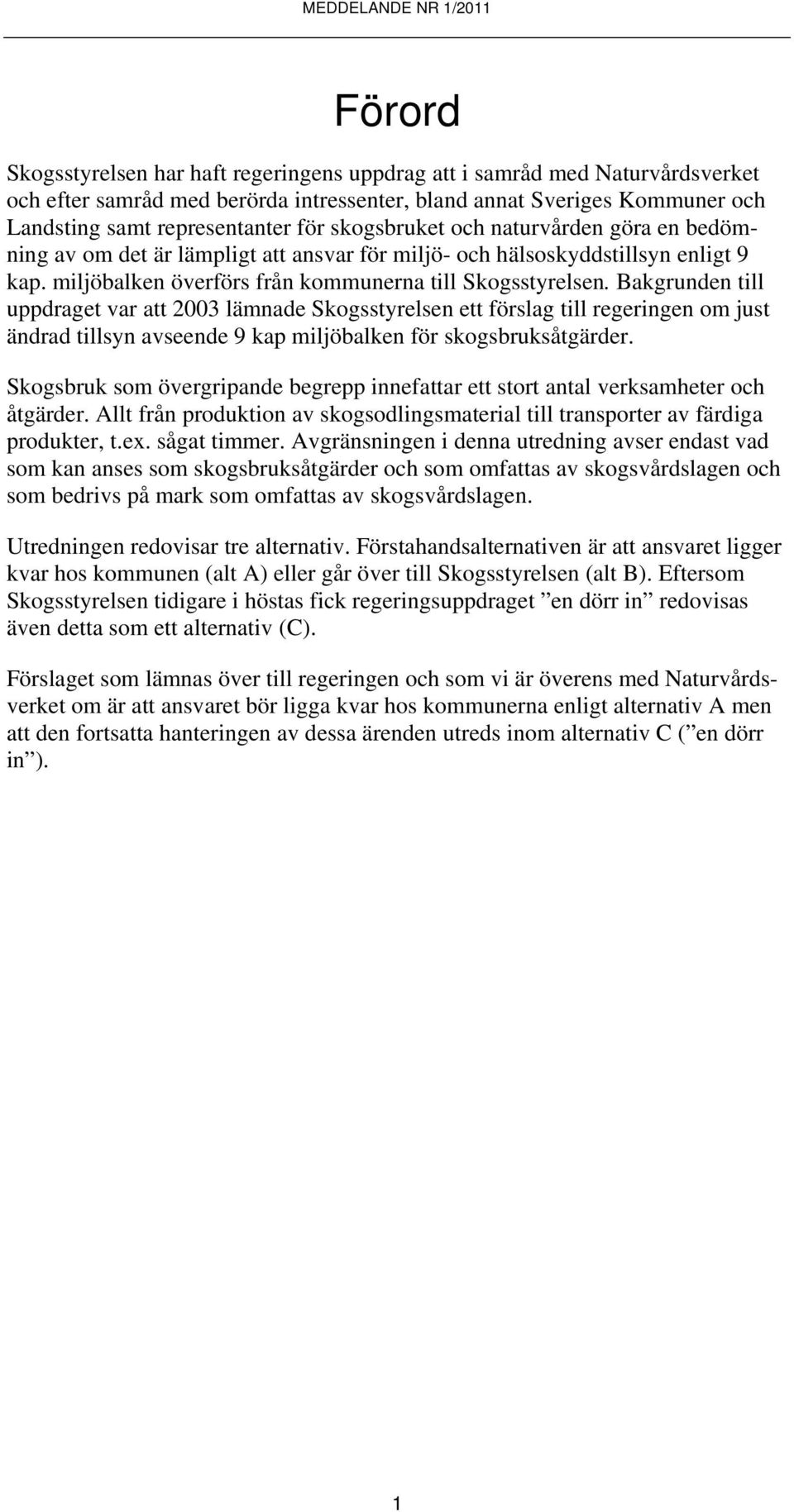 MEDDELANDE NR 1/2011

Förord

Skogsstyrelsen har haft regeringens uppdrag att i samråd med Naturvårdsverket och efter samråd med berörda intressenter, bland annat Sveriges Kommuner och Landsting samt representanter för skogsbruket och naturvården göra en bedömning av om det är lämpligt att ansvar för miljö- och hälsoskyddstillsyn enligt 9 kap. miljöbalken överförs från kommunerna till Skogsstyrelsen. Bakgrunden till uppdraget var att 2003 lämnade Skogsstyrelsen ett förslag till regeringen om just ändrad tillsyn avseende 9 kap miljöbalken för skogsbruksåtgärder.

Skogsbruk som övergripande begrepp innefattar ett stort antal verksamheter och åtgärder. Allt från produktion av skogsodlingsmaterial till transporter av färdiga produkter, t.ex. sågat timmer. Avgränsningen i denna utredning avser endast vad som kan anses som skogsbruksåtgärder och som omfattas av skogsvårdslagen och som bedrivs på mark som omfattas av skogsvårdslagen.

Utredningen redovisar tre alternativ. Förstahandsalternativen är att ansvaret ligger kvar hos kommunen (alt A) eller går över till Skogsstyrelsen (alt B). Eftersom Skogsstyrelsen tidigare i höstas fick regeringsuppdraget ”en dörr in” redovisas även detta som ett alternativ (C).

Förslaget som lämnas över till regeringen och som vi är överens med Naturvårdsverket om är att ansvaret bör ligga kvar hos kommunerna enligt alternativ A men att den fortsatta hanteringen av dessa ärenden utreds inom alternativ C (”en dörr in”).

1